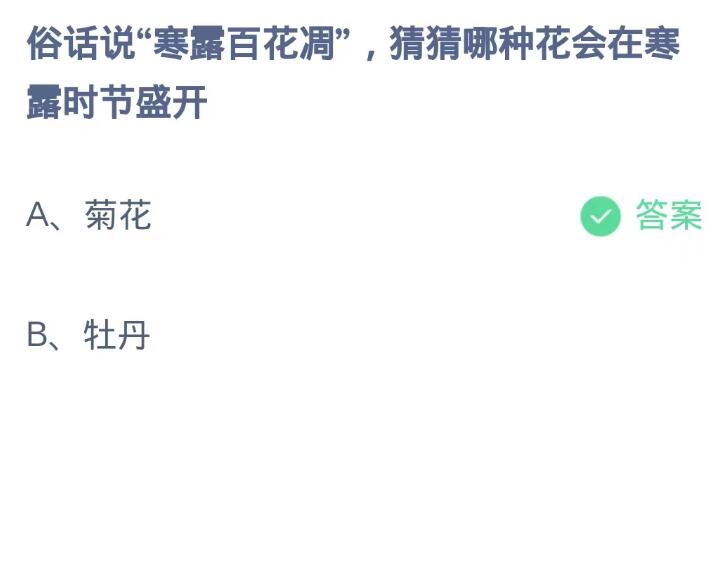 俗话说“寒露百花凋”，猜猜哪种花会在寒露时节盛开

A、菊花

答案

B、牡丹